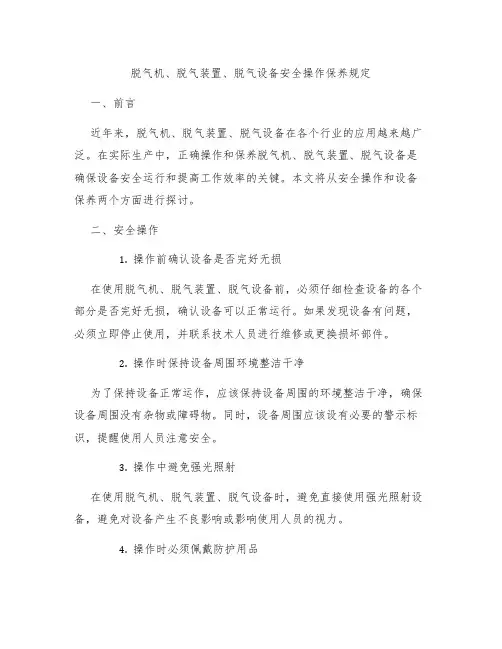 脱气机、脱气装置、脱气设备安全操作保养规定

一、前言

近年来，脱气机、脱气装置、脱气设备在各个行业的应用越来越广泛。在实际生产中，正确操作和保养脱气机、脱气装置、脱气设备是确保设备安全运行和提高工作效率的关键。本文将从安全操作和设备保养两个方面进行探讨。

二、安全操作

1. 操作前确认设备是否完好无损

在使用脱气机、脱气装置、脱气设备前，必须仔细检查设备的各个部分是否完好无损，确认设备可以正常运行。如果发现设备有问题，必须立即停止使用，并联系技术人员进行维修或更换损坏部件。

2. 操作时保持设备周围环境整洁干净

为了保持设备正常运作，应该保持设备周围的环境整洁干净，确保设备周围没有杂物或障碍物。同时，设备周围应该设有必要的警示标识，提醒使用人员注意安全。

3. 操作中避免强光照射

在使用脱气机、脱气装置、脱气设备时，避免直接使用强光照射设备，避免对设备产生不良影响或影响使用人员的视力。

4. 操作时必须佩戴防护用品